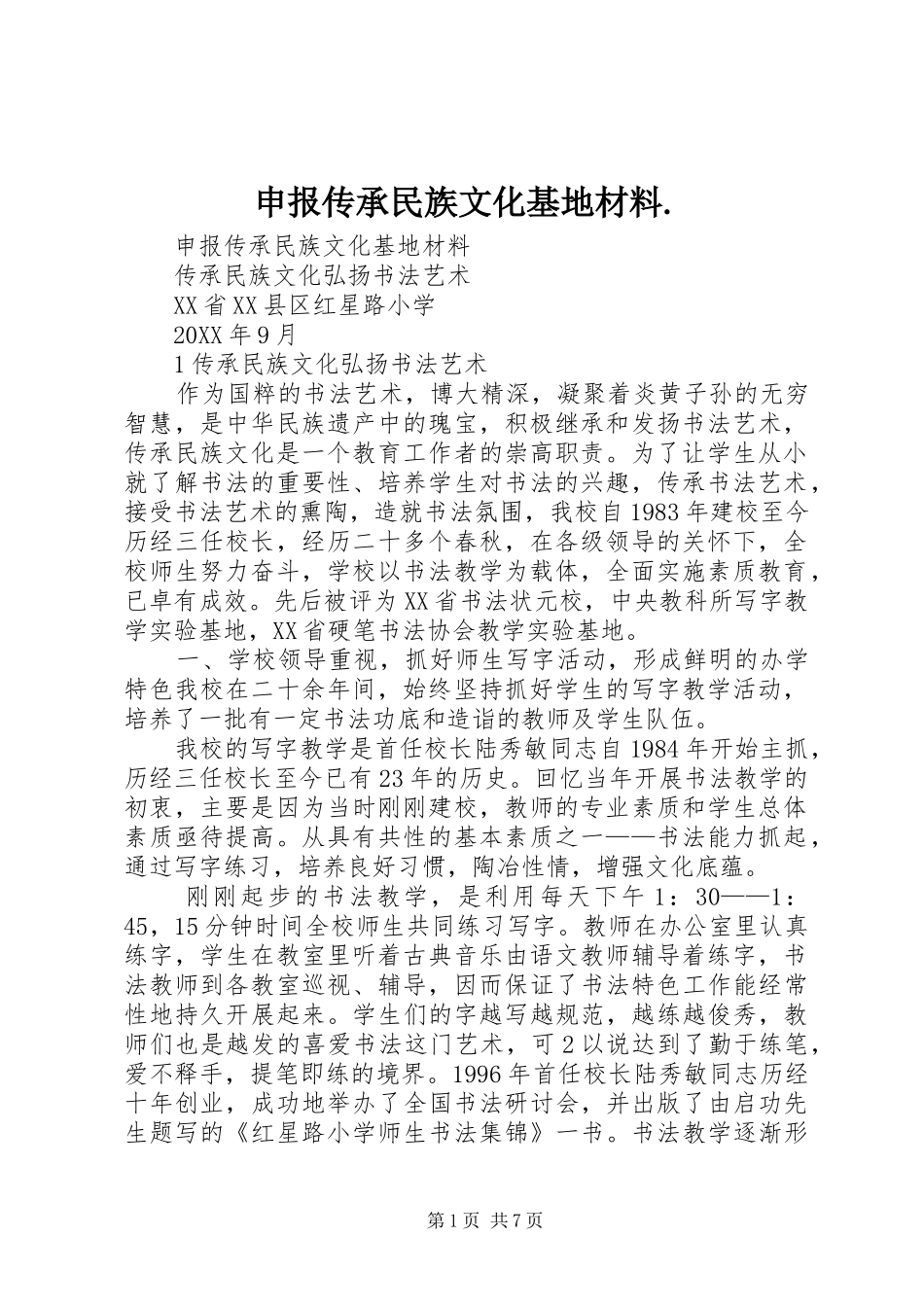 申报传承民族文化基地材料.

申报传承民族文化基地材料

传承民族文化弘扬书法艺术

XX省XX县区红星路小学

20XX年9月

1传承民族文化弘扬书法艺术

作为国粹的书法艺术，博大精深，凝聚着炎黄子孙的无穷智慧，是中华民族遗产中的瑰宝，积极继承和发扬书法艺术，传承民族文化是一个教育工作者的崇高职责。为了让学生从小就了解书法的重要性、培养学生对书法的兴趣，传承书法艺术，接受书法艺术的熏陶，造就书法氛围，我校自1983年建校至今历经三任校长，经历二十多个春秋，在各级领导的关怀下，全校师生努力奋斗，学校以书法教学为载体，全面实施素质教育，已卓有成效。先后被评为XX省书法状元校，中央教科所写字教学实验基地，XX省硬笔书法协会教学实验基地。

一、学校领导重视，抓好师生写字活动，形成鲜明的办学特色我校在二十余年间，始终坚持抓好学生的写字教学活动，培养了一批有一定书法功底和造诣的教师及学生队伍。

我校的写字教学是首任校长陆秀敏同志自1984年开始主抓，历经三任校长至今已有23年的历史。回忆当年开展书法教学的初衷，主要是因为当时刚刚建校，教师的专业素质和学生总体素质亟待提高。从具有共性的基本素质之一——书法能力抓起，通过写字练习，培养良好习惯，陶冶性情，增强文化底蕴。

刚刚起步的书法教学，是利用每天下午1：30——1：45，15分钟时间全校师生共同练习写字。教师在办公室里认真练字，学生在教室里听着古典音乐由语文教师辅导着练字，书法教师到各教室巡视、辅导，因而保证了书法特色工作能经常性地持久开展起来。学生们的字越写越规范，越练越俊秀，教师们也是越发的喜爱书法这门艺术，可2以说达到了勤于练笔，爱不释手，提笔即练的境界。1996年首任校长陆秀敏同志历经十年创业，成功地举办了全国书法研讨会，并出版了由启功先生题写的《红星路小学师生书法集锦》一书。书法教学逐渐形

第1页 共7页